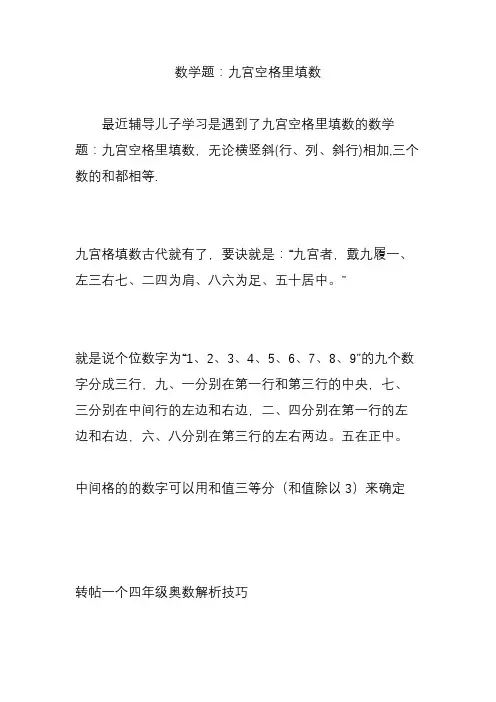 数学题：九宫空格里填数

最近辅导儿子学习是遇到了九宫空格里填数的数学题：九宫空格里填数，无论横竖斜(行、列、斜行)相加,三个数的和都相等.

九宫格填数古代就有了，要诀就是：“九宫者，戴九履一、左三右七、二四为肩、八六为足、五十居中。”

就是说个位数字为“1、2、3、4、5、6、7、8、9”的九个数字分成三行，九、一分别在第一行和第三行的中央，七、三分别在中间行的左边和右边，二、四分别在第一行的左边和右边，六、八分别在第三行的左右两边。五在正中。

中间格的的数字可以用和值三等分（和值除以 3）来确定

转帖一个四年级奥数解析技巧